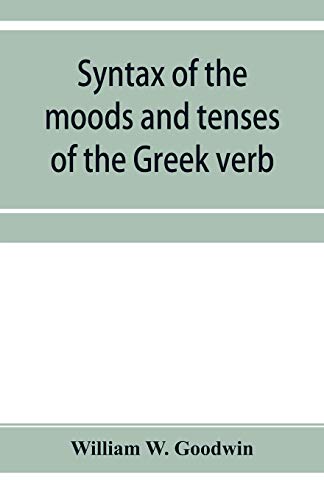 Syntax of the moods and tenses of the Greek verb

William W. Goodwin